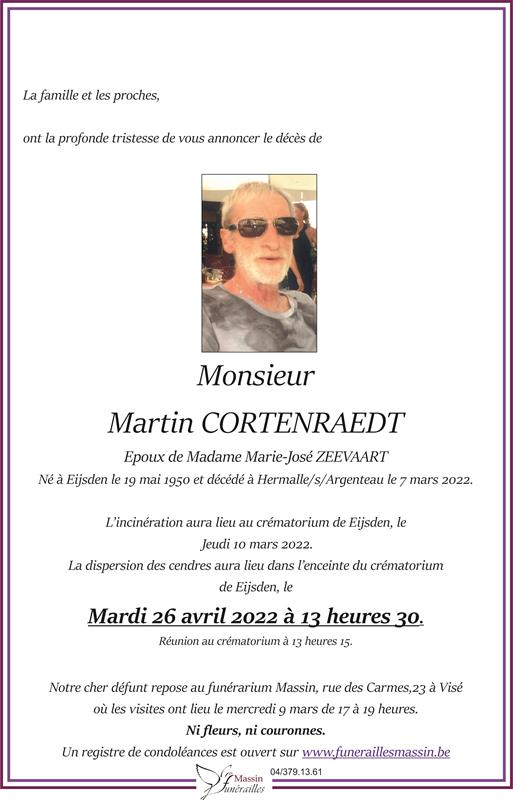 La famille et les proches,

ont la profonde tristesse de vous annoncer le décès de

Monsieur

Martin CORTENRAEDT

Epoux de Madame Marie-José ZEEVAART

Né à Eijsden le 19 mai 1950 et décédé à Hermalle/s/Argenteau le 7 mars 2022.

L'incinération aura lieu au crématorium de Eijsden, le Jeudi 10 mars 2022.

La dispersion des cendres aura lieu dans l'enceinte du crématorium de Eijsden, le

Mardi 26 avril 2022 à 13 heures 30.

Réunion au crématorium à 13 heures 15.

Notre cher défunt repose au funérarium Massin, rue des Carmes,23 à Visé où les visites ont lieu le mercredi 9 mars de 17 à 19 heures.

Ni fleurs, ni couronnes.

Un registre de condoléances est ouvert sur www.funeraillesmassin.be

Massin Funérailles

04/379.13.61